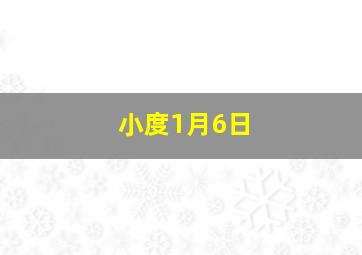 小度1月6日